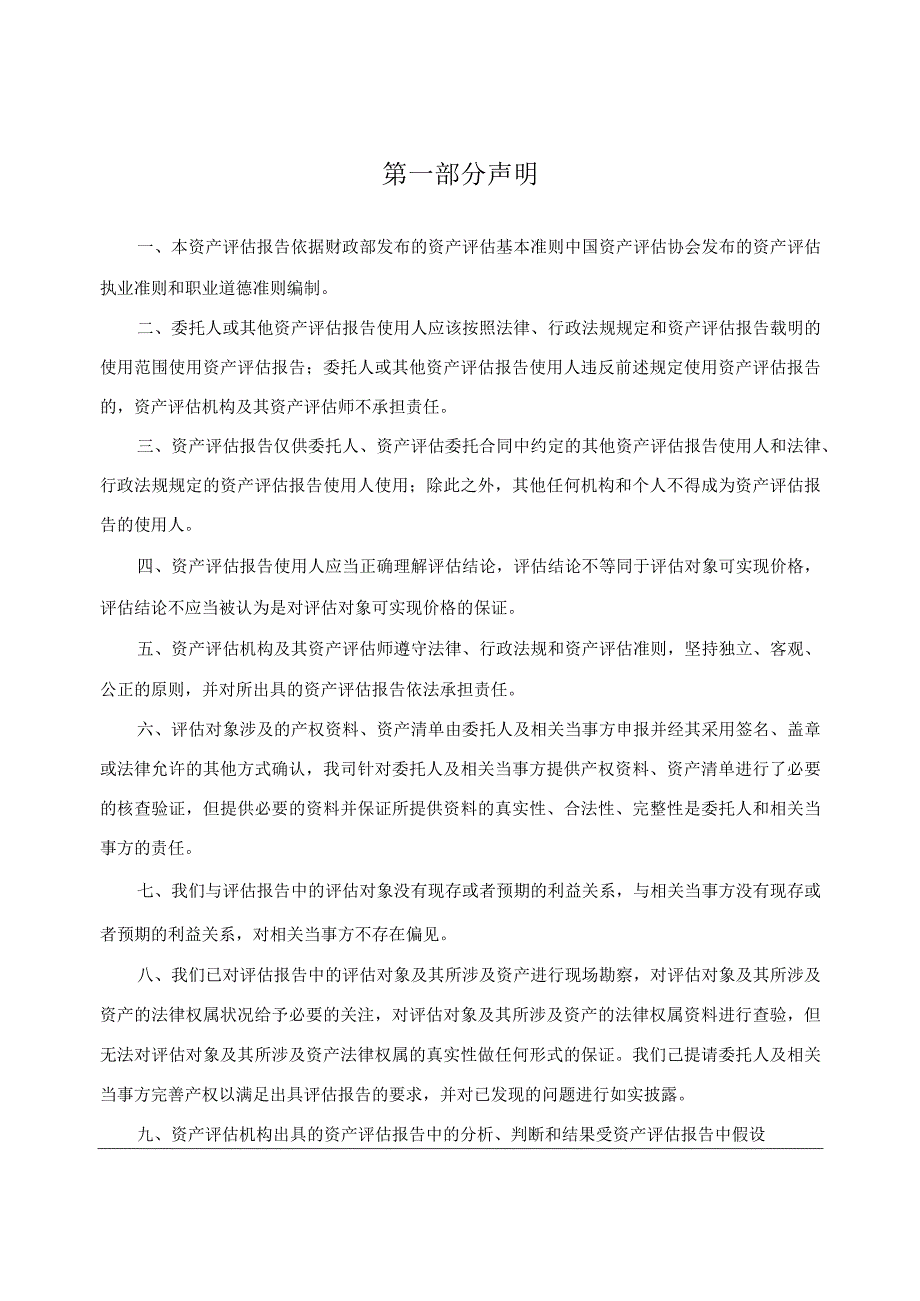 第一部分声明

一、本资产评估报告依据财政部发布的资产评估基本准则中国资产评估协会发布的资产评估执业准则和职业道德准则编制。

二、委托人或其他资产评估报告使用人应该按照法律、行政法规规定和资产评估报告载明的使用范围使用资产评估报告；委托人或其他资产评估报告使用人违反前述规定使用资产评估报告的，资产评估机构及其资产评估师不承担责任。

三、资产评估报告仅供委托人、资产评估委托合同中约定的其他资产评估报告使用人和法律、行政法规规定的资产评估报告使用人使用；除此之外，其他任何机构和个人不得成为资产评估报告的使用人。

四、资产评估报告使用人应当正确理解评估结论，评估结论不等同于评估对象可实现价格，评估结论不应当被认为是对评估对象可实现价格的保证。

五、资产评估机构及其资产评估师遵守法律、行政法规和资产评估准则，坚持独立、客观、公正的原则，并对所出具的资产评估报告依法承担责任。

六、评估对象涉及的产权资料、资产清单由委托人及相关当事方申报并经其采用签名、盖章或法律允许的其他方式确认，我司针对委托人及相关当事方提供产权资料、资产清单进行了必要的核查验证，但提供必要的资料并保证所提供资料的真实性、合法性、完整性是委托人和相关当事方的责任。

七、我们与评估报告中的评估对象没有现存或者预期的利益关系，与相关当事方没有现存或者预期的利益关系，对相关当事方不存在偏见。

八、我们已对评估报告中的评估对象及其所涉及资产进行现场勘察，对评估对象及其所涉及资产的法律权属状况给予必要的关注，对评估对象及其所涉及资产的法律权属资料进行查验，但无法对评估对象及其所涉及资产法律权属的真实性做任何形式的保证。我们已提请委托人及相关当事方完善产权以满足出具评估报告的要求，并对已发现的问题进行如实披露。

九、资产评估机构出具的资产评估报告中的分析、判断和结果受资产评估报告中假设